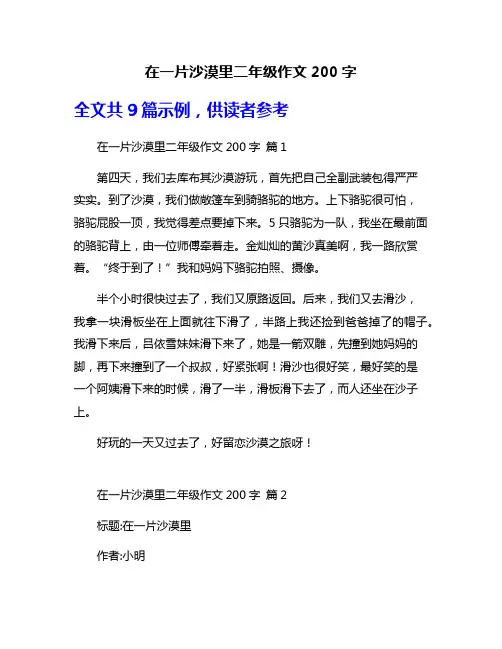 在一片沙漠里二年级作文 200 字

全文共 9 篇示例，供读者参考

在一片沙漠里二年级作文 200 字 篇 1

第四天，我们去库布其沙漠游玩，首先把自己全副武装包得严严实实。到了沙漠，我们做敞篷车到骑骆驼的地方。上下骆驼很可怕，骆驼屁股一顶，我觉得差点要掉下来。5 只骆驼为一队，我坐在最前面的骆驼背上，由一位师傅牵着走。金灿灿的黄沙真美啊，我一路欣赏着。“终于到了！”我和妈妈下骆驼拍照、摄像。

半个小时很快过去了，我们又原路返回。后来，我们又去滑沙，我拿一块滑板坐在上面就往下滑了，半路上我还捡到爸爸掉了的帽子。我滑下来后，吕依雪妹妹滑下来了，她是一箭双雕，先撞到她妈妈的脚，再下来撞到了一个叔叔，好紧张啊！滑沙也很好笑，最好笑的是一个阿姨滑下来的时候，滑了一半，滑板滑下去了，而人还坐在沙子上。

好玩的一天又过去了，好留恋沙漠之旅呀！

在一片沙漠里二年级作文 200 字 篇 2

标题:在一片沙漠里

作者:小明